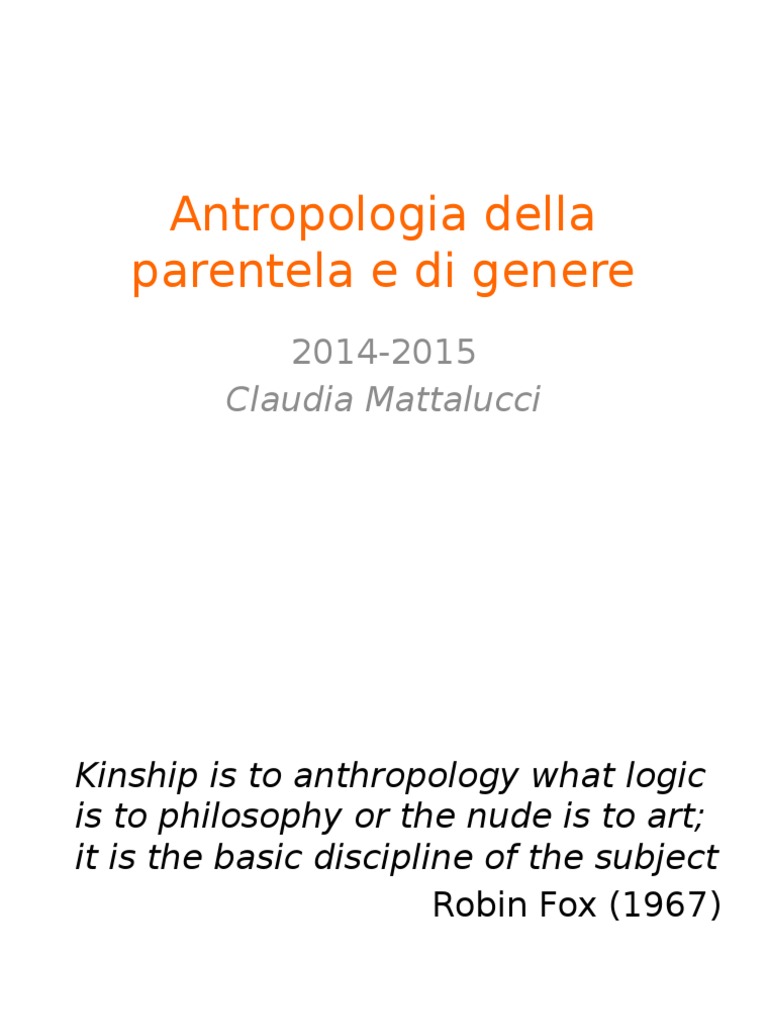 Antropologia della parentela e di genere

2014-2015
Claudia Mattalucci

Kinship is to anthropology what logic is to philosophy or the nude is to art; it is the basic discipline of the subject
Robin Fox (1967)